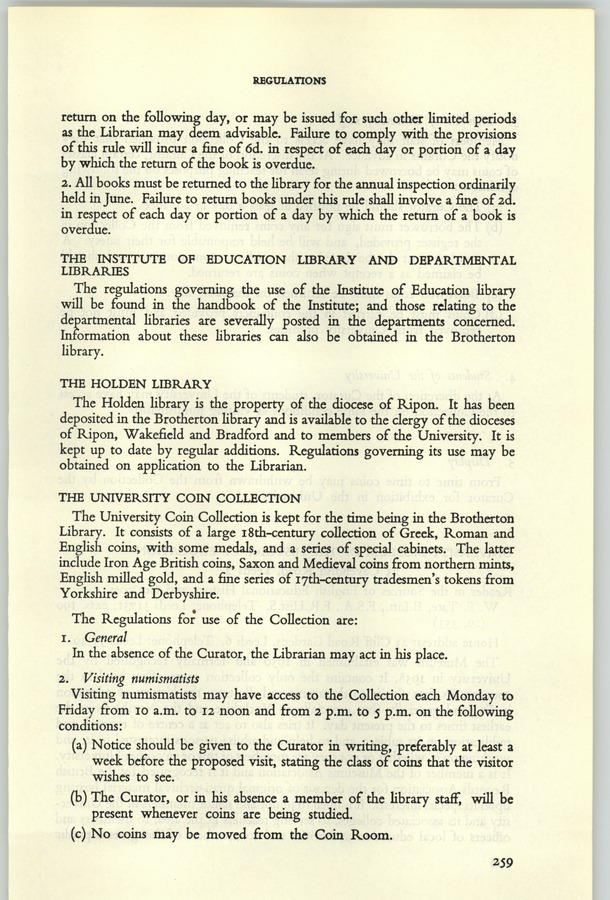 REGULATIONS

return on the following day, or may be issued for such other limited periods as the Librarian may deem advisable. Failure to comply with the provisions of this rule will incur a fine of 6d. in respect of each day or portion of a day by which the return of the book is overdue.

2. All books must be returned to the library for the annual inspection ordinarily held in June. Failure to return books under this rule shall involve a fine of 2d. in respect of each day or portion of a day by which the return of a book is overdue.

THE INSTITUTE OF EDUCATION LIBRARY AND DEPARTMENTAL LIBRARIES

The regulations governing the use of the Institute of Education library will be found in the handbook of the Institute; and those relating to the departmental libraries are severally posted in the departments concerned. Information about these libraries can also be obtained in the Brotherton library.

THE HOLDEN LIBRARY

The Holden library is the property of the diocese of Ripon. It has been deposited in the Brotherton library and is available to the clergy of the dioceses of Ripon, Wakefield and Bradford and to members of the University. It is kept up to date by regular additions. Regulations governing its use may be obtained on application to the Librarian.

THE UNIVERSITY COIN COLLECTION

The University Coin Collection is kept for the time being in the Brotherton Library. It consists of a large 18th-century collection of Greek, Roman and English coins, with some medals, and a series of special cabinets. The latter include Iron Age British coins, Saxon and Medieval coins from northern mints, English milled gold, and a fine series of 17th-century tradesmen's tokens from Yorkshire and Derbyshire.

The Regulations for use of the Collection are:

1. General
In the absence of the Curator, the Librarian may act in his place.

2. Visiting numismatists
Visiting numismatists may have access to the Collection each Monday to Friday from 10 a.m. to 12 noon and from 2 p.m. to 5 p.m. on the following conditions:

(a) Notice should be given to the Curator in writing, preferably at least a week before the proposed visit, stating the class of coins that the visitor wishes to see.

(b) The Curator, or in his absence a member of the library staff, will be present whenever coins are being studied.

(c) No coins may be moved from the Coin Room.

259